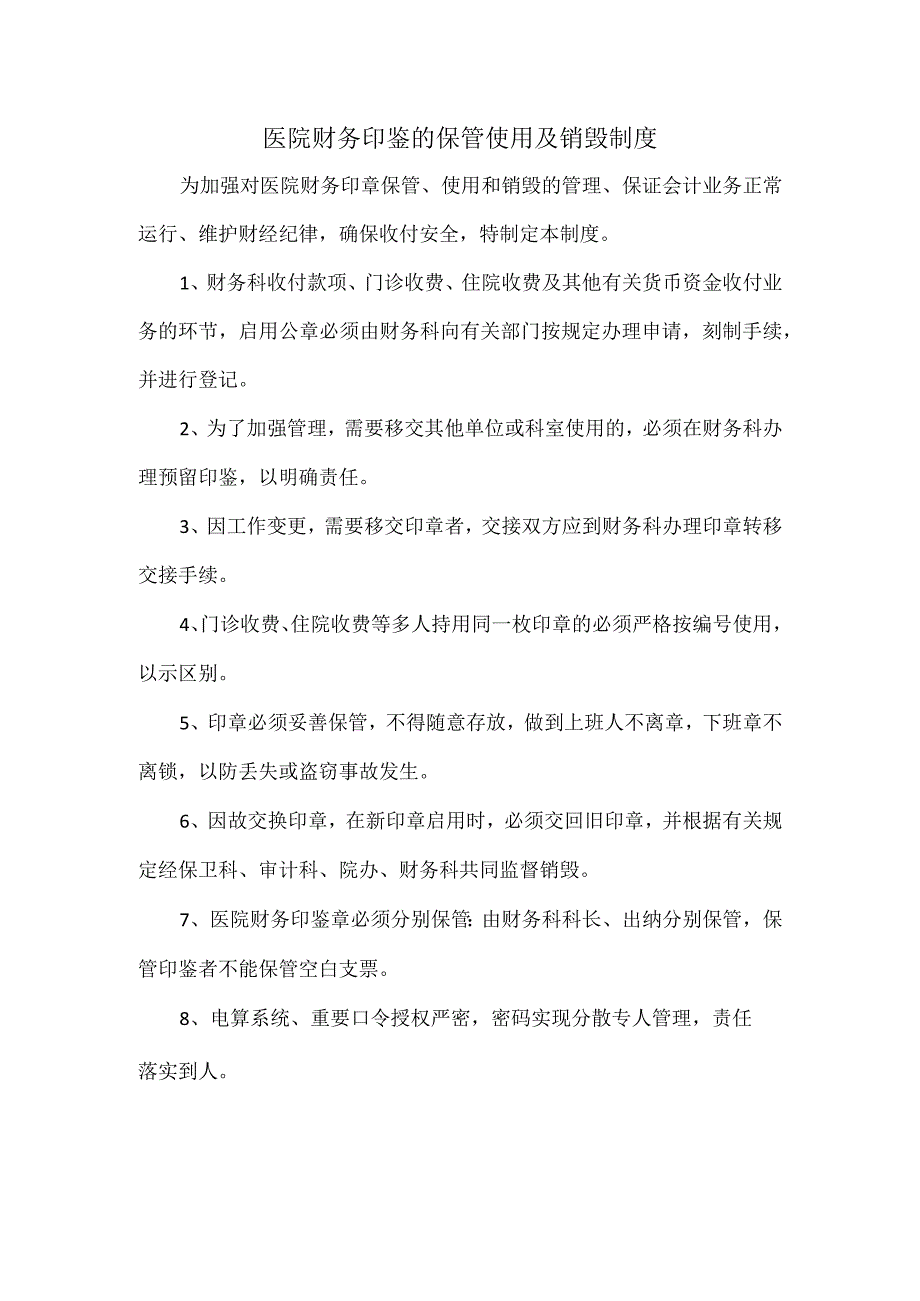 医院财务印鉴的保管使用及销毁制度

为加强对医院财务印章保管、使用和销毁的管理、保证会计业务正常运行、维护财经纪律，确保收付安全，特制定本制度。

1、财务科收付款项、门诊收费、住院收费及其他有关货币资金收付业务的环节，启用公章必须由财务科向有关部门按规定办理申请，刻制手续，并进行登记。

2、为了加强管理，需要移交其他单位或科室使用的，必须在财务科办理预留印鉴，以明确责任。

3、因工作变更，需要移交印章者，交接双方应到财务科办理印章转移交接手续。

4、门诊收费、住院收费等多人持用同一枚印章的必须严格按编号使用，以示区别。

5、印章必须妥善保管，不得随意存放，做到上班人不离章，下班章不离锁，以防丢失或盗窃事故发生。

6、因故交换印章，在新印章启用时，必须交回旧印章，并根据有关规定经保卫科、审计科、院办、财务科共同监督销毁。

7、医院财务印鉴章必须分别保管:由财务科科长、出纳分别保管，保管印鉴者不能保管空白支票。

8、电算系统、重要口令授权严密，密码实现分散专人管理，责任落实到人。